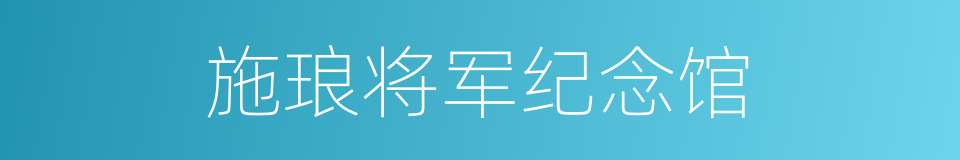 施琅将军纪念馆